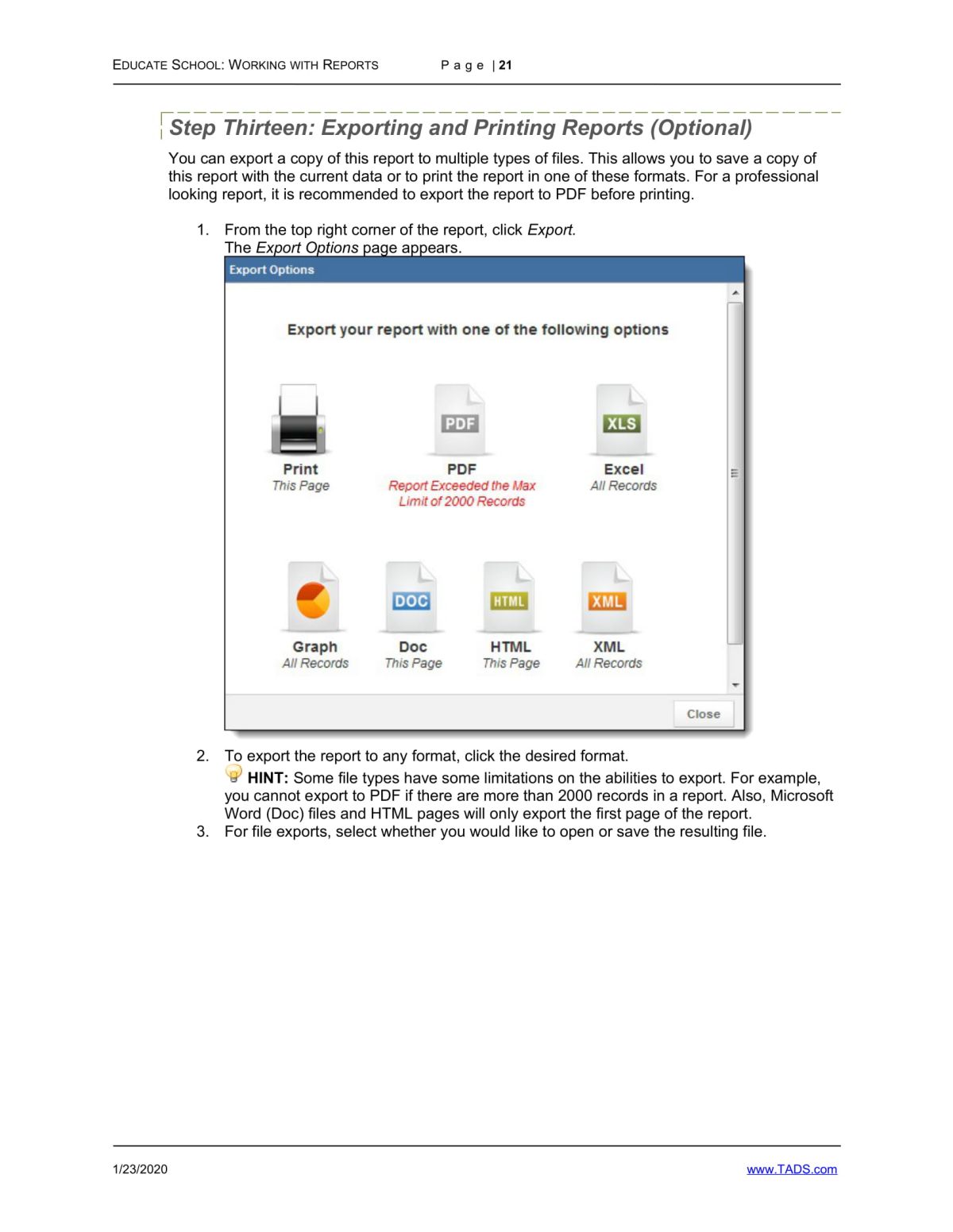 EDUCATE SCHOOL: WORKING WITH REPORTS Page | 21

Step Thirteen: Exporting and Printing Reports (Optional)

You can export a copy of this report to multiple types of files. This allows you to save a copy of this report with the current data or to print the report in one of these formats. For a professional looking report, it is recommended to export the report to PDF before printing.

1. From the top right corner of the report, click Export. The Export Options page appears.

Export Options

Export your report with one of the following options

Print
This Page

PDF
PDF
Report Exceeded the Max Limit of 2000 Records

XLS
Excel
All Records

Graph
All Records

DOC
Doc
This Page

HTML
HTML
This Page

XML
XML
All Records

Close

2. To export the report to any format, click the desired format.
HINT: Some file types have some limitations on the abilities to export. For example, you cannot export to PDF if there are more than 2000 records in a report. Also, Microsoft Word (Doc) files and HTML pages will only export the first page of the report.
3. For file exports, select whether you would like to open or save the resulting file.

1/23/2020 www.TADS.com